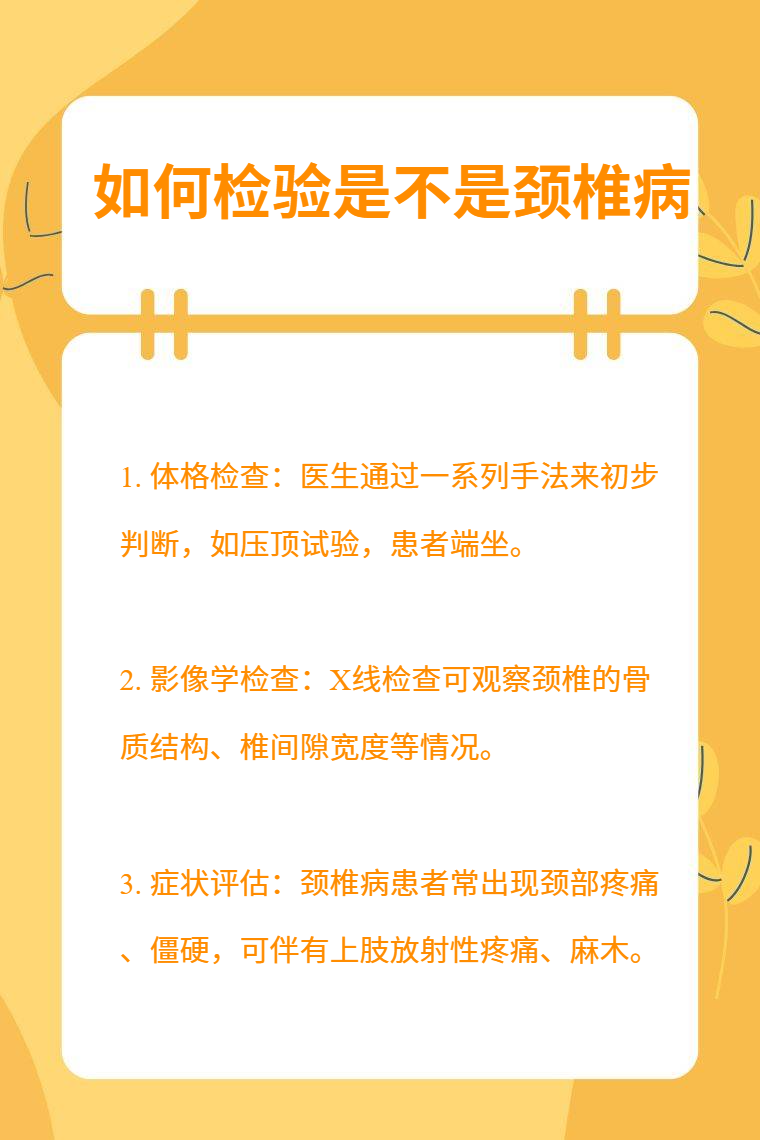 如何检验是不是颈椎病

1.体格检查：医生通过一系列手法来初步判断，如压顶试验，患者端坐。

2.影像学检查：X线检查可观察颈椎的骨质结构、椎间隙宽度等情况。

3.症状评估：颈椎病患者常出现颈部疼痛、僵硬，可伴有上肢放射性疼痛、麻木。